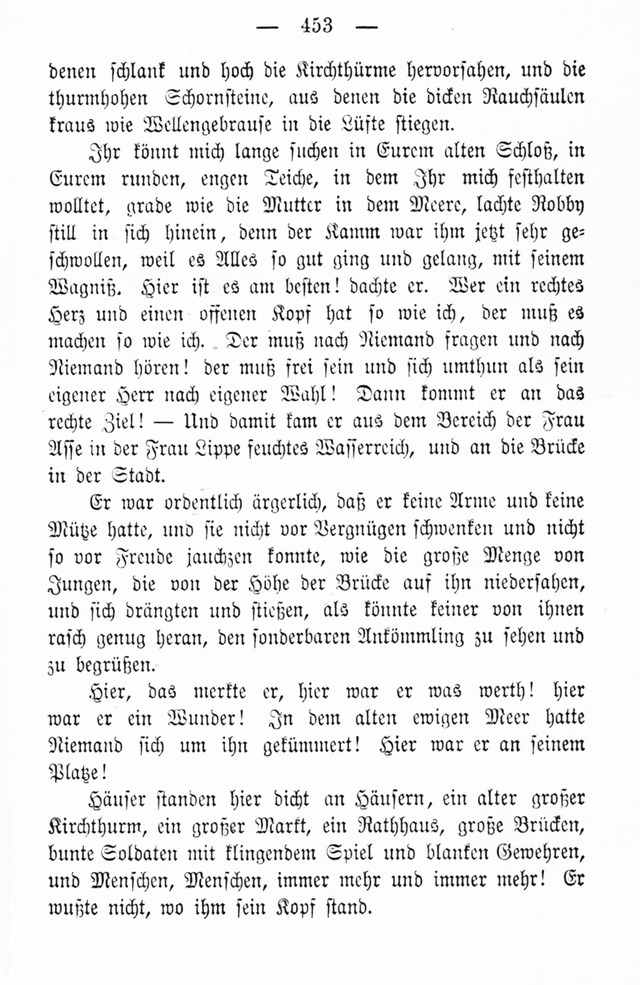 — 453 —

denen schlank und hoch die Kirchthürme hervorsahen, und die thurmhohen Schornsteine, aus denen die dicken Rauchsäulen kraus wie Wellengebrause in die Lüfte stiegen.

Ihr könnt mich lange suchen in Eurem alten Schloß, in Eurem runden, engen Teiche, in dem Ihr mich festhalten wolltet, grade wie die Mutter in dem Meere, lachte Robby still in sich hinein, denn der Kamm war ihm jetzt sehr geschwollen, weil es Alles so gut ging und gelang, mit seinem Wagniß. Hier ist es am besten! dachte er. Wer ein rechtes Herz und einen offenen Kopf hat so wie ich, der muß es machen so wie ich. Der muß nach Niemand fragen und nach Niemand hören! der muß frei sein und sich umthun als sein eigener Herr nach eigener Wahl! Dann kommt er an das rechte Ziel! — Und damit kam er aus dem Bereich der Frau Asse in der Frau Lippe feuchtes Wasserreich, und an die Brücke in der Stadt.

Er war ordentlich ärgerlich, daß er keine Arme und keine Mütze hatte, und sie nicht vor Vergnügen schwenken und nicht so vor Freude jauchzen konnte, wie die große Menge von Jungen, die von der Höhe der Brücke auf ihn niedersahen, und sich drängten und stießen, als könnte keiner von ihnen rasch genug heran, den sonderbaren Ankömmling zu sehen und zu begrüßen.

Hier, das merkte er, hier war er was werth! hier war er ein Wunder! In dem alten ewigen Meer hatte Niemand sich um ihn gekümmert! Hier war er an seinem Platze!

Häuser standen hier dicht an Häusern, ein alter großer Kirchthurm, ein großer Markt, ein Rathhaus, große Brücken, bunte Soldaten mit klingendem Spiel und blanken Gewehren, und Menschen, Menschen, immer mehr und immer mehr! Er wußte nicht, wo ihm sein Kopf stand.